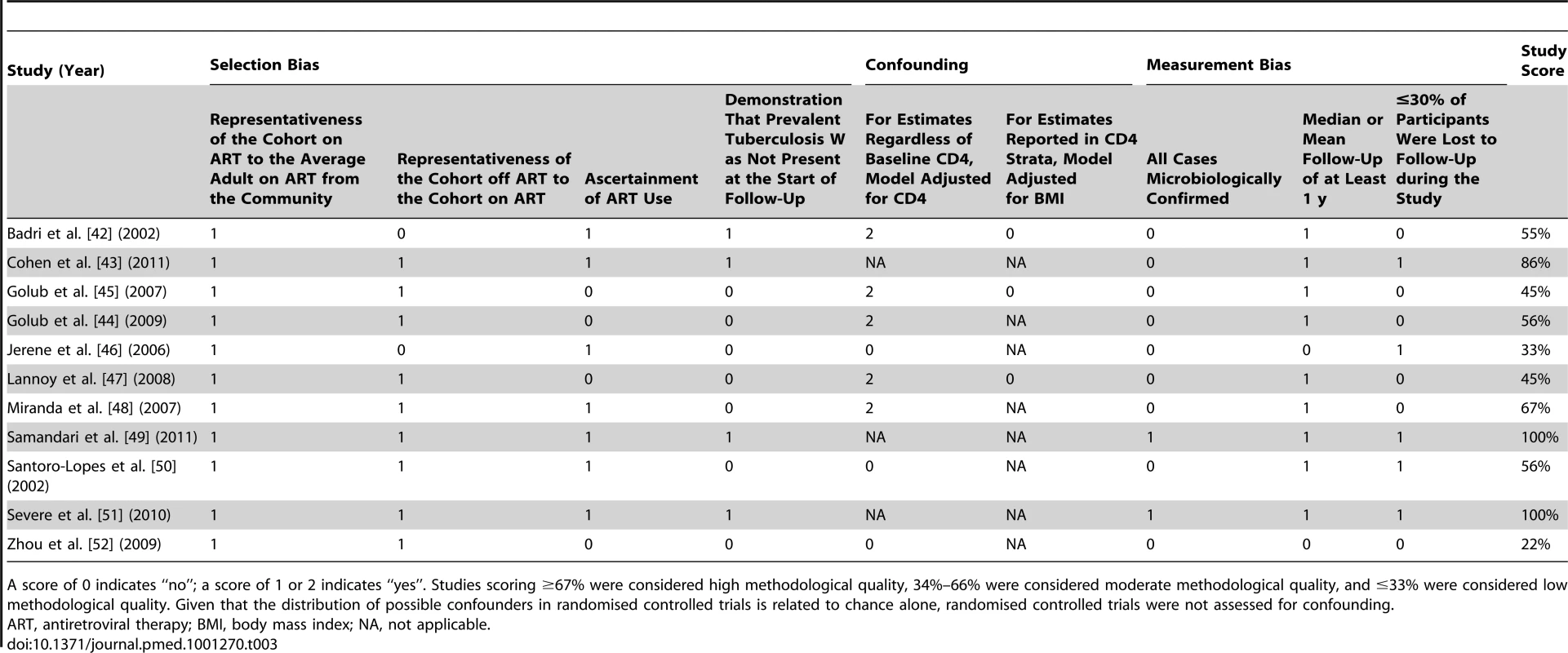 | Study (Year) | Selection Bias | | | | Confounding | | Measurement Bias | | | Study Score |
|---|---|---|---|---|---|---|---|---|---|---|
| | Representativeness of the Cohort on ART to the Average Adult on ART from the Community | Representativeness of the Cohort off ART to the Cohort on ART | Ascertainment of ART Use | Demonstration That Prevalent Tuberculosis W as Not Present at the Start of Follow-Up | For Estimates Regardless of Baseline CD4, Model Adjusted for CD4 | For Estimates Reported in CD4 Strata, Model Adjusted for BMI | All Cases Microbiologically Confirmed | Median or Mean Follow-Up of at Least 1 y | ≤30% of Participants Were Lost to Follow-Up during the Study | |
| Badri et al. [42] (2002) | 1 | 0 | 1 | 1 | 2 | 0 | 0 | 1 | 0 | 55% |
| Cohen et al. [43] (2011) | 1 | 1 | 1 | 1 | NA | NA | 0 | 1 | 1 | 86% |
| Golub et al. [45] (2007) | 1 | 1 | 0 | 0 | 2 | 0 | 0 | 1 | 0 | 45% |
| Golub et al. [44] (2009) | 1 | 1 | 0 | 0 | 2 | NA | 0 | 1 | 0 | 56% |
| Jerene et al. [46] (2006) | 1 | 0 | 1 | 0 | 0 | NA | 0 | 0 | 1 | 33% |
| Lannoy et al. [47] (2008) | 1 | 1 | 0 | 0 | 2 | 0 | 0 | 1 | 0 | 45% |
| Miranda et al. [48] (2007) | 1 | 1 | 1 | 0 | 2 | NA | 0 | 1 | 0 | 67% |
| Samandari et al. [49] (2011) | 1 | 1 | 1 | 1 | NA | NA | 1 | 1 | 1 | 100% |
| Santoro-Lopes et al. [50] (2002) | 1 | 1 | 1 | 0 | 0 | NA | 0 | 1 | 1 | 56% |
| Severe et al. [51] (2010) | 1 | 1 | 1 | 1 | NA | NA | 1 | 1 | 1 | 100% |
| Zhou et al. [52] (2009) | 1 | 1 | 0 | 0 | 0 | NA | 0 | 0 | 0 | 22% |

A score of 0 indicates "no"; a score of 1 or 2 indicates "yes". Studies scoring ≥67% were considered high methodological quality, 34%–66% were considered moderate methodological quality, and ≤33% were considered low methodological quality. Given that the distribution of possible confounders in randomised controlled trials is related to chance alone, randomised controlled trials were not assessed for confounding.
ART, antiretroviral therapy; BMI, body mass index; NA, not applicable.
doi:10.1371/journal.pmed.1001270.t003